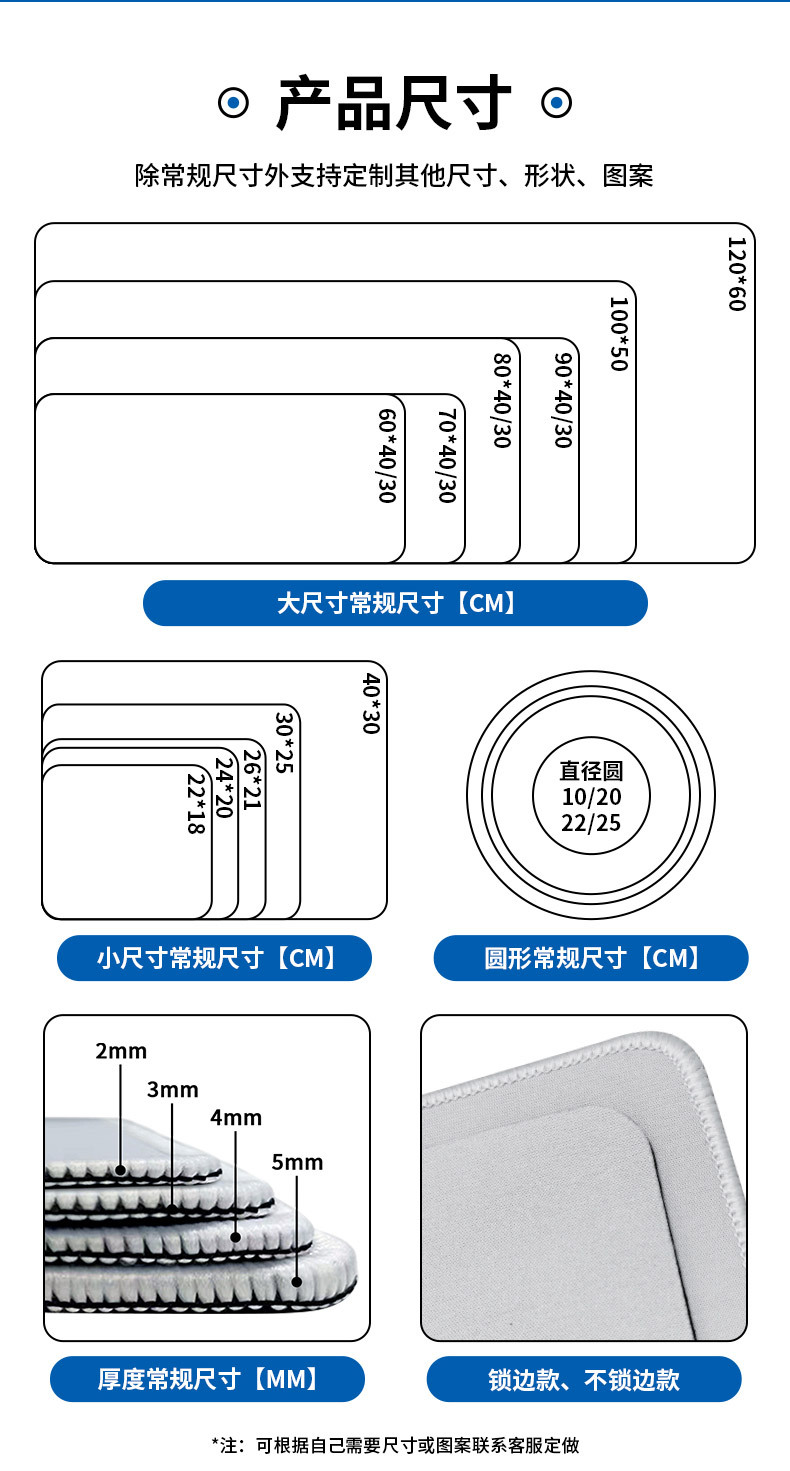 产品尺寸

除常规尺寸外支持定制其他尺寸、形状、图案

120*60
100*50
90*40/30
80*40/30
70*40/30
60*40/30

大尺寸常规尺寸【CM】

40*30
30*25
26*21
24*20
22*18

直径圆
10/20
22/25

小尺寸常规尺寸【CM】

圆形常规尺寸【CM】

2mm
3mm
4mm
5mm

厚度常规尺寸【MM】

锁边款、不锁边款

*注：可根据自己需要尺寸或图案联系客服定做